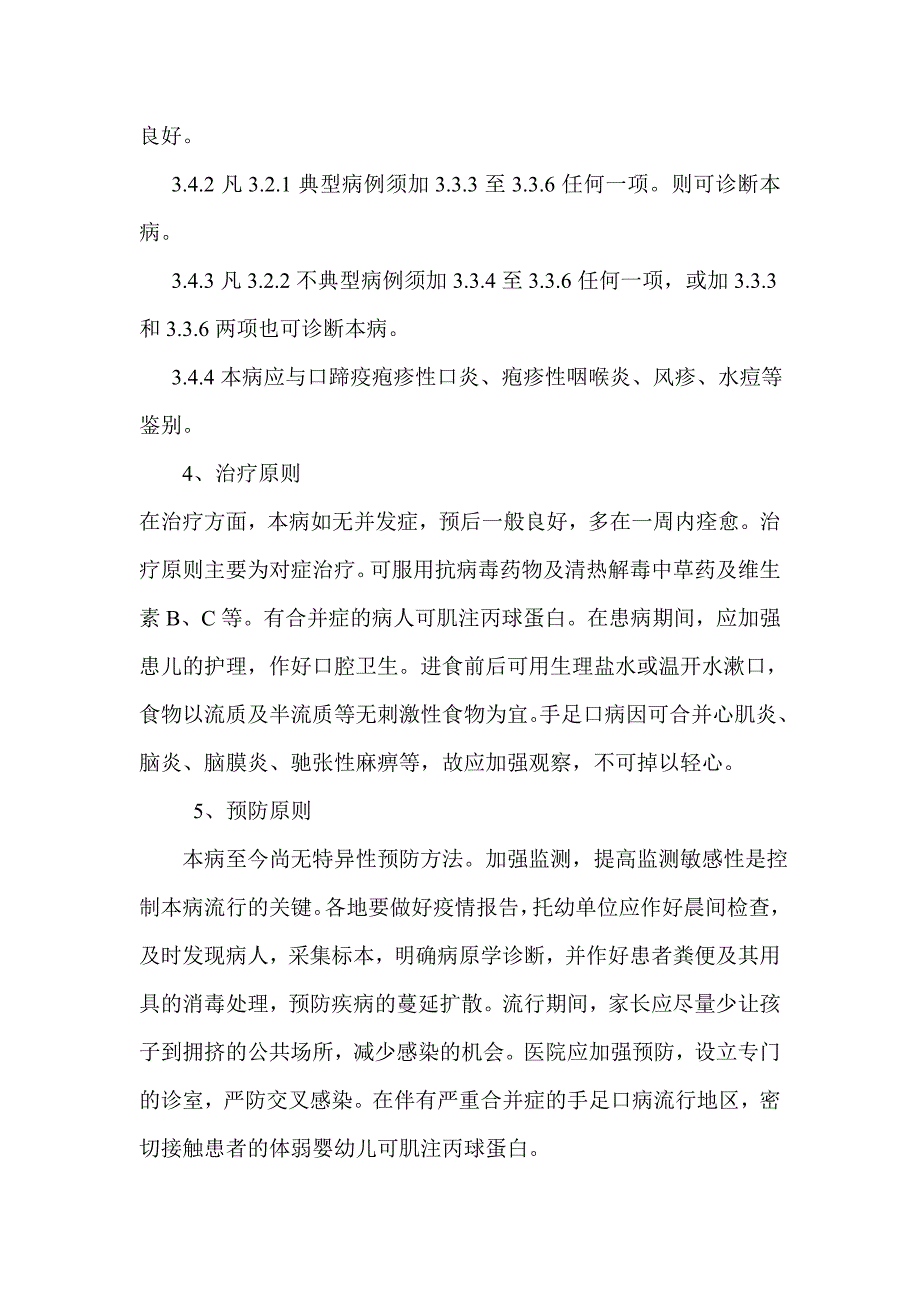 良好。

3.4.2 凡 3.2.1 典型病例须加 3.3.3 至 3.3.6 任何一项。则可诊断本病。

3.4.3 凡 3.2.2 不典型病例须加 3.3.4 至 3.3.6 任何一项，或加 3.3.3 和 3.3.6 两项也可诊断本病。

3.4.4 本病应与口蹄疫疱疹性口炎、疱疹性咽喉炎、风疹、水痘等鉴别。

4、治疗原则

在治疗方面，本病如无并发症，预后一般良好，多在一周内痊愈。治疗原则主要为对症治疗。可服用抗病毒药物及清热解毒中草药及维生素 B、C 等。有合并症的病人可肌注丙球蛋白。在患病期间，应加强患儿的护理，作好口腔卫生。进食前后可用生理盐水或温开水漱口，食物以流质及半流质等无刺激性食物为宜。手足口病因可合并心肌炎、脑炎、脑膜炎、驰张性麻痹等，故应加强观察，不可掉以轻心。

5、预防原则

本病至今尚无特异性预防方法。加强监测，提高监测敏感性是控制本病流行的关键。各地要做好疫情报告，托幼单位应作好晨间检查，及时发现病人，采集标本，明确病原学诊断，并作好患者粪便及其用具的消毒处理，预防疾病的蔓延扩散。流行期间，家长应尽量少让孩子到拥挤的公共场所，减少感染的机会。医院应加强预防，设立专门的诊室，严防交叉感染。在伴有严重合并症的手足口病流行地区，密切接触患者的体弱婴幼儿可肌注丙球蛋白。